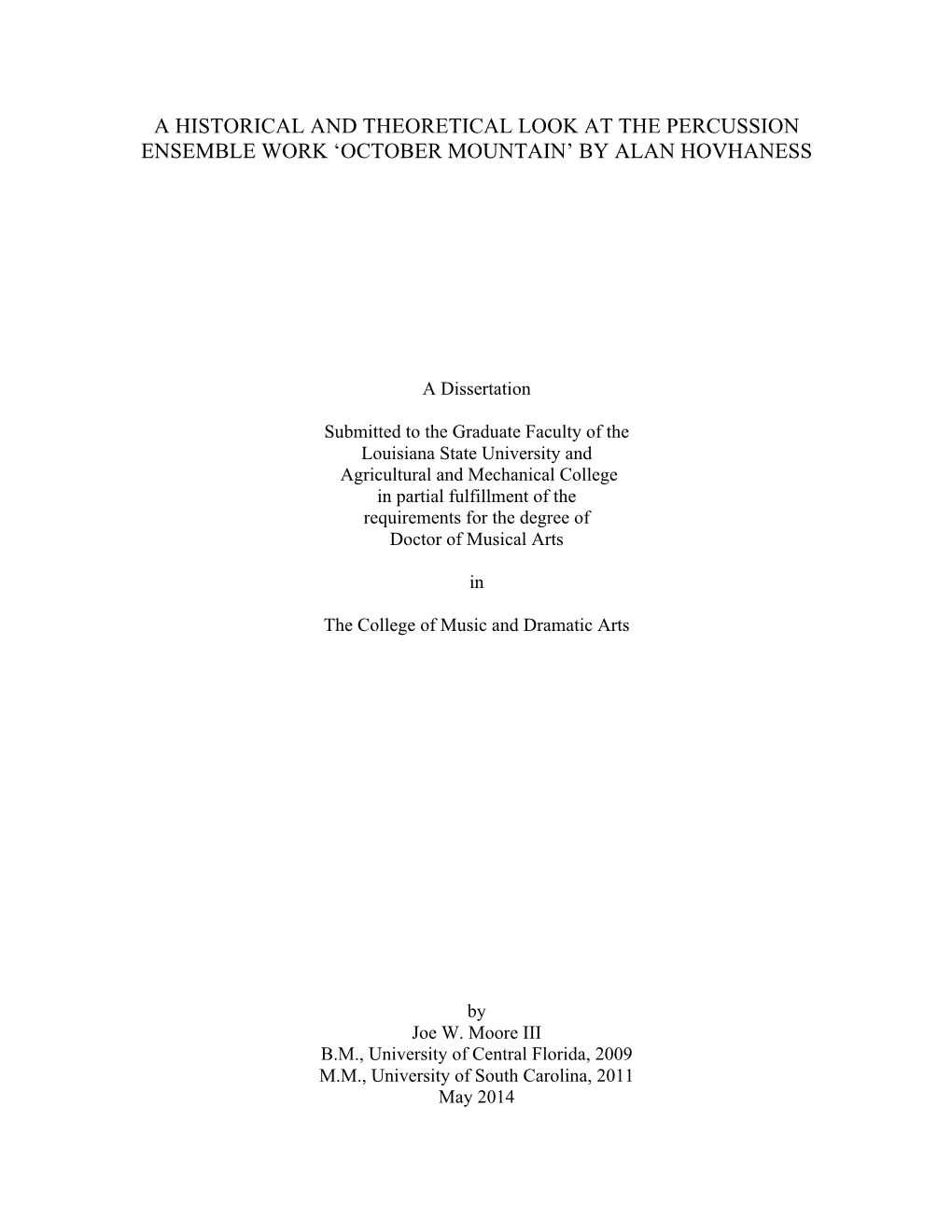 A HISTORICAL AND THEORETICAL LOOK AT THE PERCUSSION ENSEMBLE WORK ‘OCTOBER MOUNTAIN’ BY ALAN HOVHANESS

A Dissertation

Submitted to the Graduate Faculty of the Louisiana State University and Agricultural and Mechanical College in partial fulfillment of the requirements for the degree of Doctor of Musical Arts

in

The College of Music and Dramatic Arts

by
Joe W. Moore III
B.M., University of Central Florida, 2009
M.M., University of South Carolina, 2011
May 2014